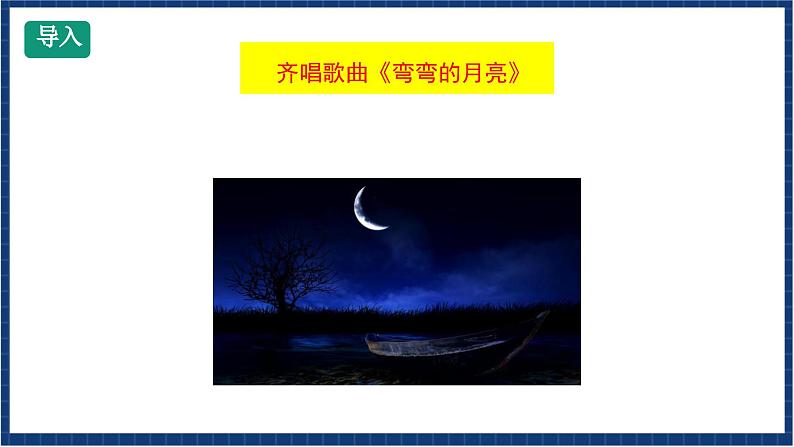 导入

齐唱歌曲《弯弯的月亮》